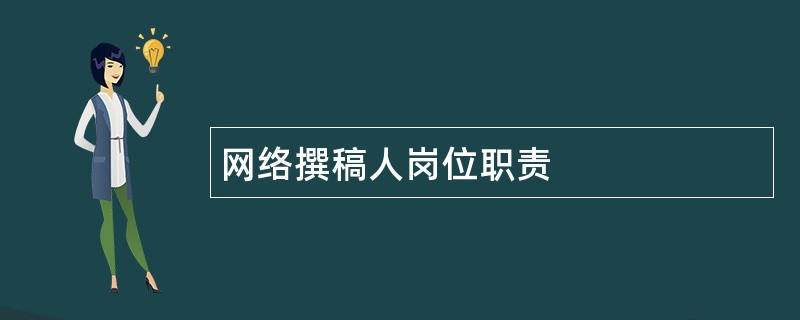 网络撰稿人岗位职责